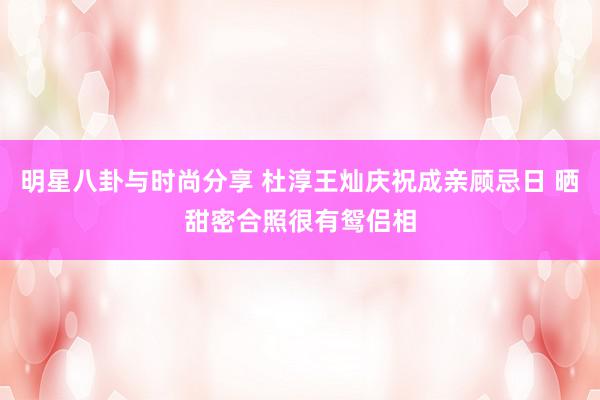 明星八卦与时尚分享 杜淳王灿庆祝成亲顾忌日 晒甜密合照很有鸳侣相